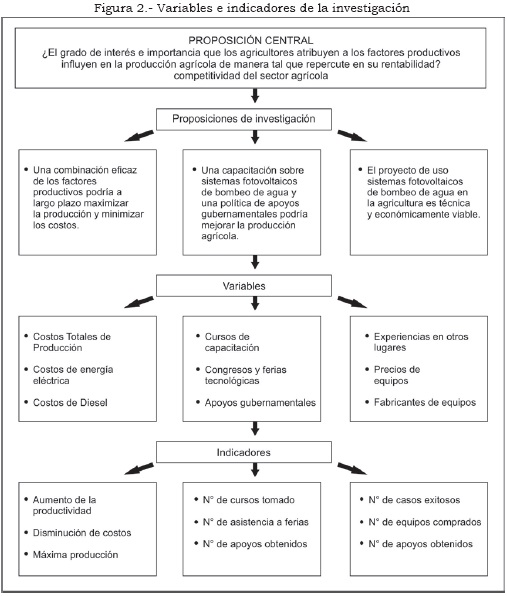 Figura 2.- Variables e indicadores de la investigación

PROPOSICIÓN CENTRAL
¿El grado de interés e importancia que los agricultores atribuyen a los factores productivos influyen en la producción agrícola de manera tal que repercute en su rentabilidad? competitividad del sector agrícola

Proposiciones de investigación

• Una combinación eficaz de los factores productivos podría a largo plazo maximizar la producción y minimizar los costos.

• Una capacitación sobre sistemas fotovoltaicos de bombeo de agua y una política de apoyos gubernamentales podría mejorar la producción agrícola.

• El proyecto de uso sistemas fotovoltaicos de bombeo de agua en la agricultura es técnica y económicamente viable.

Variables

• Costos Totales de Producción
• Costos de energía eléctrica
• Costos de Diesel

• Cursos de capacitación
• Congresos y ferias tecnológicas
• Apoyos gubernamentales

• Experiencias en otros lugares
• Precios de equipos
• Fabricantes de equipos

Indicadores

• Aumento de la productividad
• Disminución de costos
• Máxima producción

• N° de cursos tomado
• N° de asistencia a ferias
• N° de apoyos obtenidos

• N° de casos exitosos
• N° de equipos comprados
• N° de apoyos obtenidos